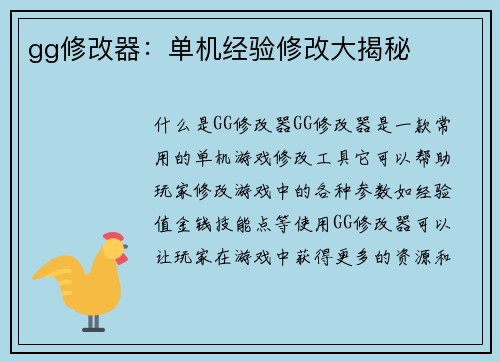 gg修改器：单机经验修改大揭秘

什么是GG修改器GG修改器是一款常用的单机游戏修改工具它可以帮助玩家修改游戏中的各种参数如经验值金钱技能点等使用GG修改器可以让玩家在游戏中获得更多的资源和